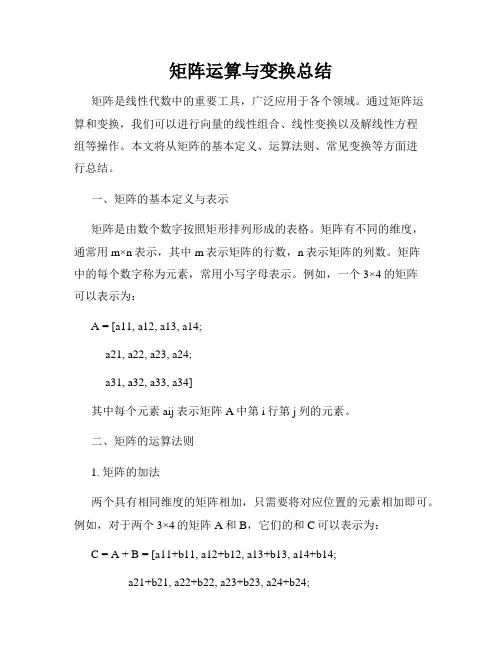 矩阵运算与变换总结

矩阵是线性代数中的重要工具，广泛应用于各个领域。通过矩阵运算和变换，我们可以进行向量的线性组合、线性变换以及解线性方程组等操作。本文将从矩阵的基本定义、运算法则、常见变换等方面进行总结。

一、矩阵的基本定义与表示

矩阵是由数个数字按照矩形排列形成的表格。矩阵有不同的维度，通常用 m×n 表示，其中 m 表示矩阵的行数，n 表示矩阵的列数。矩阵中的每个数字称为元素，常用小写字母表示。例如，一个 3×4 的矩阵可以表示为：

A = [a11, a12, a13, a14;

a21, a22, a23, a24;

a31, a32, a33, a34]

其中每个元素 aij 表示矩阵 A 中第 i 行第 j 列的元素。

二、矩阵的运算法则

1. 矩阵的加法

两个具有相同维度的矩阵相加，只需要将对应位置的元素相加即可。例如，对于两个 3×4 的矩阵 A 和 B，它们的和 C 可以表示为：

C = A + B = [a11+b11, a12+b12, a13+b13, a14+b14;

a21+b21, a22+b22, a23+b23, a24+b24;